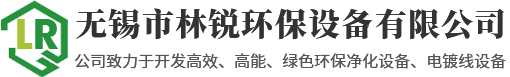 LR

无锡市林锐环保设备有限公司

公司致力于开发高效、高能、绿色环保净化设备、电镀线设备